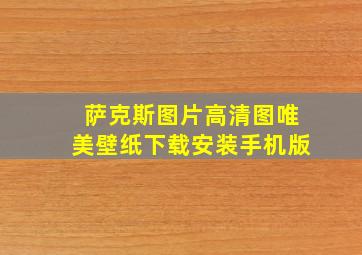 萨克斯图片高清图唯美壁纸下载安装手机版